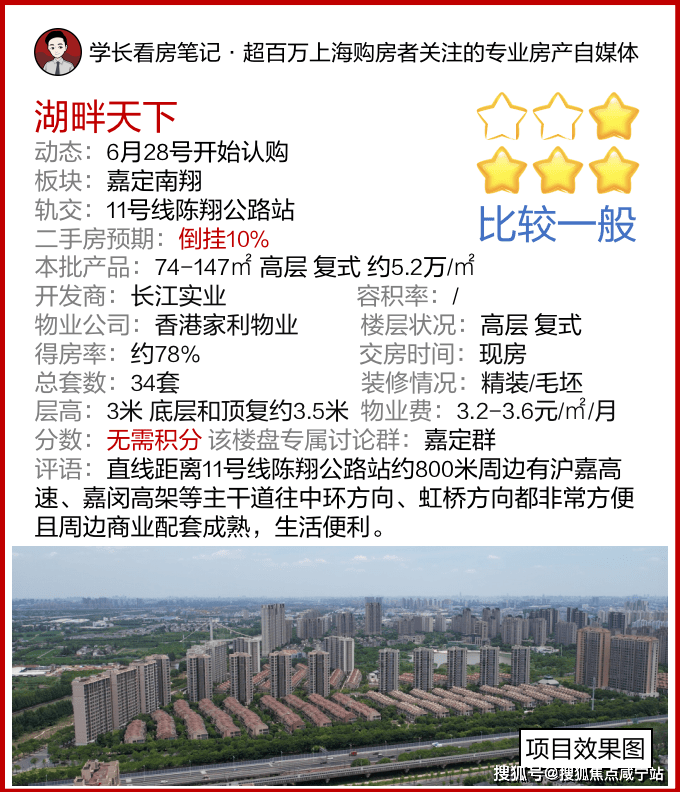 学长看房笔记 · 超百万上海购房者关注的专业房产自媒体

湖畔天下

比较一般

动态：6月28号开始认购
板块：嘉定南翔
轨交：11号线陈翔公路站
二手房预期：倒挂10%
本批产品：74-147㎡ 高层 复式 约5.2万/㎡
开发商：长江实业
容积率：/
物业公司：香港家利物业
楼层状况：高层 复式
得房率：约78%
交房时间：现房
总套数：34套
装修情况：精装/毛坯
层高：3米 底层和顶复约3.5米
物业费：3.2-3.6元/㎡/月
分数：无需积分
该楼盘专属讨论群：嘉定群
评语：直线距离11号线陈翔公路站约800米周边有沪嘉高速、嘉闵高架等主干道往中环方向、虹桥方向都非常方便且周边商业配套成熟，生活便利。

项目效果图

搜狐号@搜狐焦点咸宁站